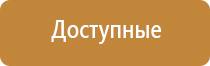 Доступные